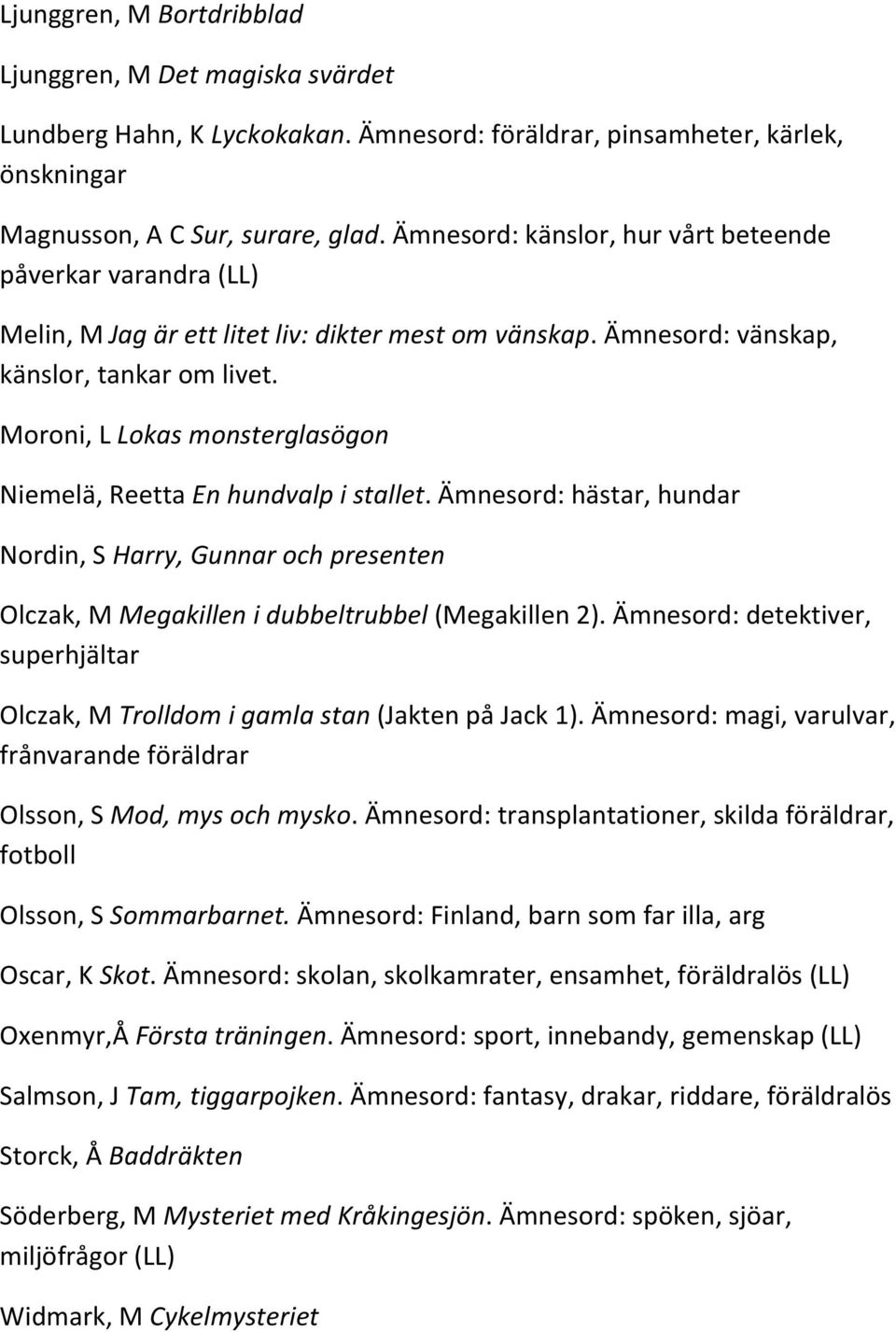 Ljunggren, M Bortdribblad

Ljunggren, M Det magiska svärdet

Lundberg Hahn, K Lyckokakan. Ämnesord: föräldrar, pinsamheter, kärlek, önskningar

Magnusson, A C Sur, surare, glad. Ämnesord: känslor, hur vårt beteende påverkar varandra (LL)

Melin, M Jag är ett litet liv: dikter mest om vänskap. Ämnesord: vänskap, känslor, tankar om livet.

Moroni, L Lokas monsterglasögon

Niemelä, Reetta En hundvalp i stallet. Ämnesord: hästar, hundar

Nordin, S Harry, Gunnar och presenten

Olczak, M Megakillen i dubbeltrubbel (Megakillen 2). Ämnesord: detektiver, superhjältar

Olczak, M Trolldom i gamla stan (Jakten på Jack 1). Ämnesord: magi, varulvar, frånvarande föräldrar

Olsson, S Mod, mys och mysko. Ämnesord: transplantationer, skilda föräldrar, fotboll

Olsson, S Sommarbarnet. Ämnesord: Finland, barn som far illa, arg

Oscar, K Skot. Ämnesord: skolan, skolkamrater, ensamhet, föräldralös (LL)

Oxenmyr,Å Första träningen. Ämnesord: sport, innebandy, gemenskap (LL)

Salmson, J Tam, tiggarpojken. Ämnesord: fantasy, drakar, riddare, föräldralös

Storck, Å Baddräkten

Söderberg, M Mysteriet med Kråkingesjön. Ämnesord: spöken, sjöar, miljöfrågor (LL)

Widmark, M Cykelmysteriet